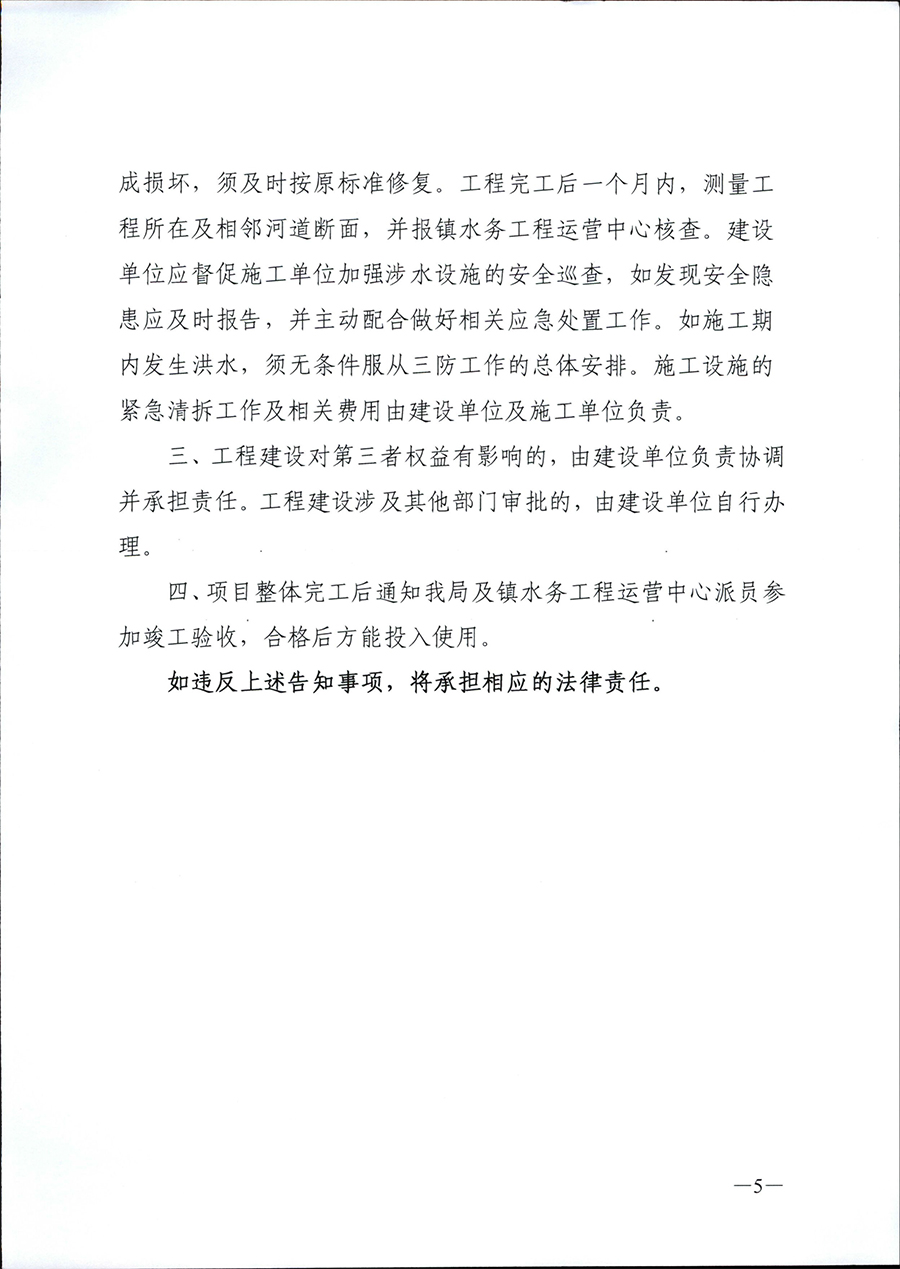 成损坏，须及时按原标准修复。工程完工后一个月内，测量工程所在及相邻河道断面，并报镇水务工程运营中心核查。建设单位应督促施工单位加强涉水设施的安全巡查，如发现安全隐患应及时报告，并主动配合做好相关应急处置工作。如施工期内发生洪水，须无条件服从三防工作的总体安排。施工设施的紧急清拆工作及相关费用由建设单位及施工单位负责。

三、工程建设对第三者权益有影响的，由建设单位负责协调并承担责任。工程建设涉及其他部门审批的，由建设单位自行办理。

四、项目整体完工后通知我局及镇水务工程运营中心派员参加竣工验收，合格后方能投入使用。

如违反上述告知事项，将承担相应的法律责任。

—5—